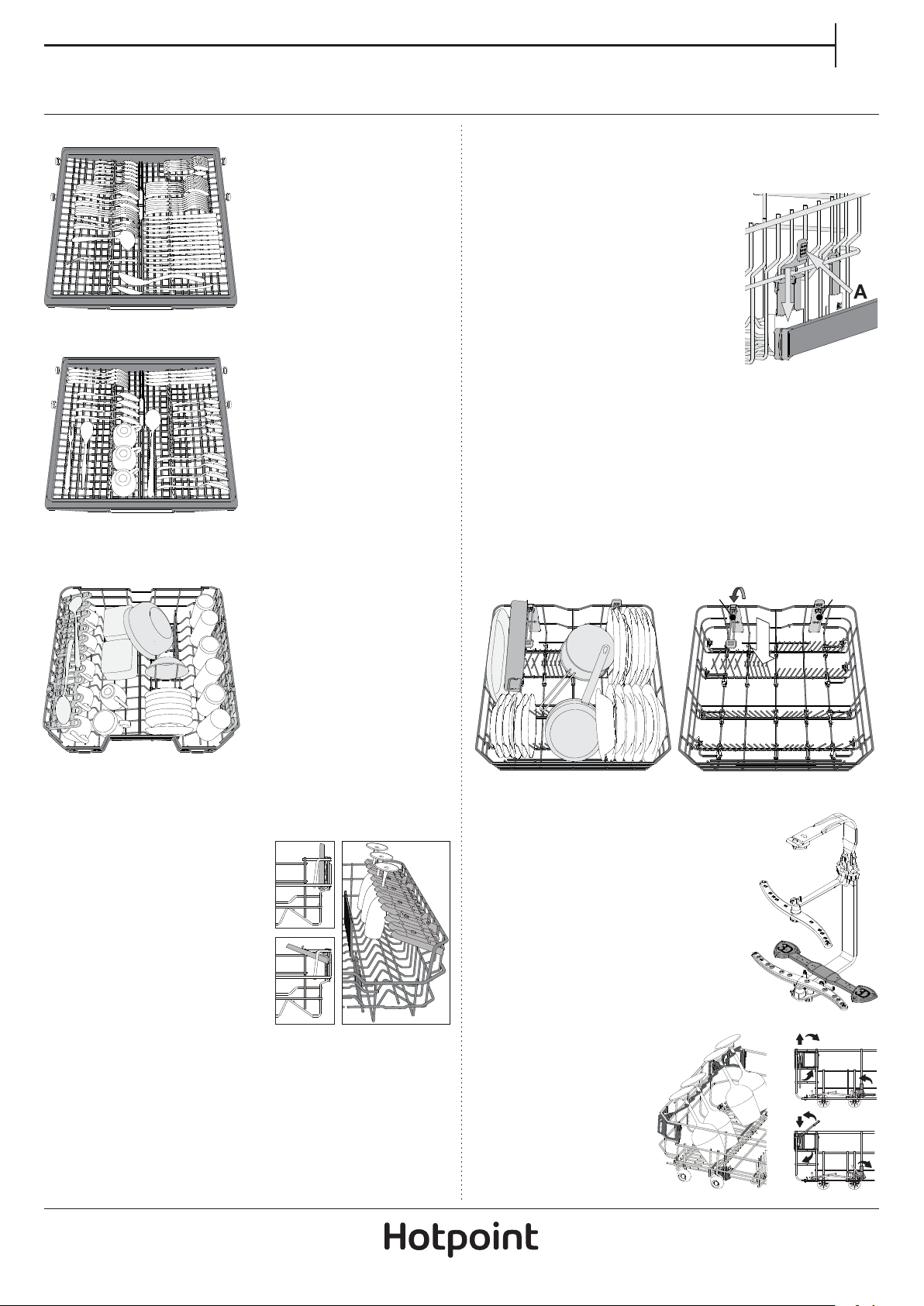 A

Hotpoint